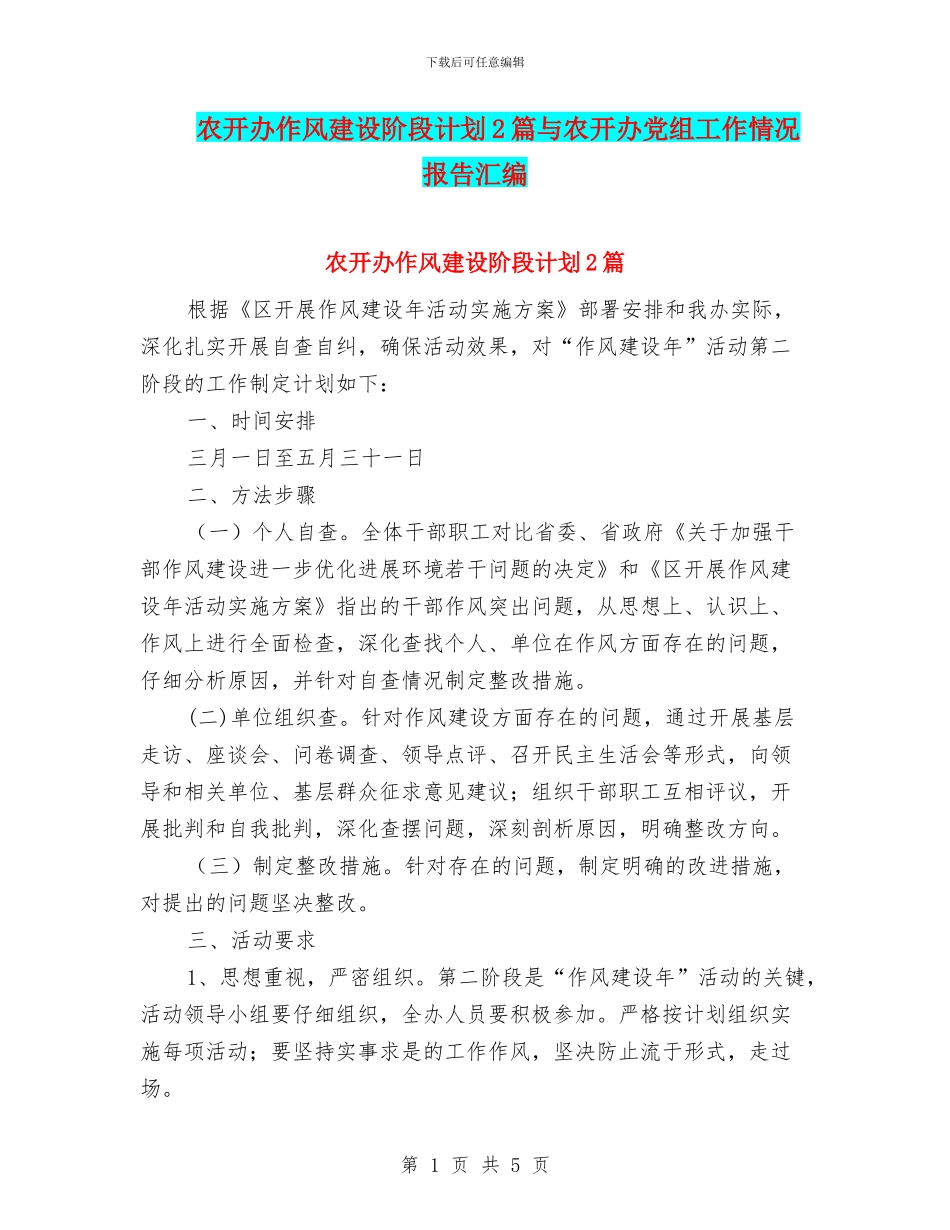 下载后可任意编辑

农开办作风建设阶段计划2篇与农开办党组工作情况报告汇编

农开办作风建设阶段计划2篇

根据《区开展作风建设年活动实施方案》部署安排和我办实际，深化扎实开展自查自纠，确保活动效果，对“作风建设年”活动第二阶段的工作制定计划如下：

一、时间安排

三月一日至五月三十一日

二、方法步骤

（一）个人自查。全体干部职工对比省委、省政府《关于加强干部作风建设进一步优化进展环境若干问题的决定》和《区开展作风建设年活动实施方案》指出的干部作风突出问题，从思想上、认识上、作风上进行全面检查，深化查找个人、单位在作风方面存在的问题，仔细分析原因，并针对自查情况制定整改措施。

(二)单位组织查。针对作风建设方面存在的问题，通过开展基层走访、座谈会、问卷调查、领导点评、召开民主生活会等形式，向领导和相关单位、基层群众征求意见建议；组织干部职工互相评议，开展批判和自我批判，深化查摆问题，深刻剖析原因，明确整改方向。

（三）制定整改措施。针对存在的问题，制定明确的改进措施，对提出的问题坚决整改。

三、活动要求

1、思想重视，严密组织。第二阶段是“作风建设年”活动的关键，活动领导小组要仔细组织，全办人员要积极参加。严格按计划组织实施每项活动；要坚持实事求是的工作作风，坚决防止流于形式，走过场。

第 1 页 共 5 页